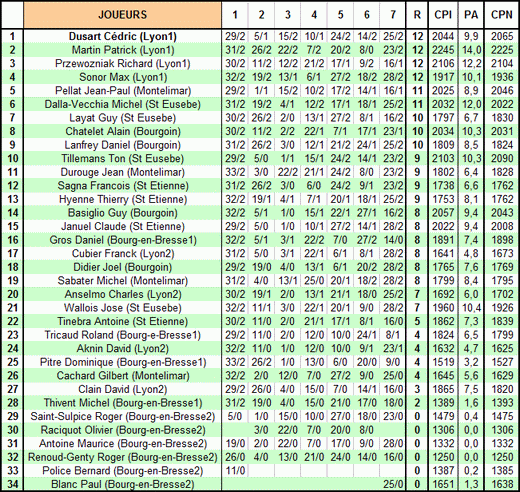 |  | JOUEURS | 1 | 2 | 3 | 4 | 5 | 6 | 7 | R | CPI | PA | CPN |
|---|---|---|---|---|---|---|---|---|---|---|---|---|
| 1 | Dusart Cédric (Lyon1) | 29/2 | 5/1 | 15/2 | 10/1 | 24/2 | 14/2 | 25/2 | 12 | 2044 | 9,9 | 2065 |
| 2 | Martin Patrick (Lyon1) | 31/2 | 26/2 | 22/2 | 7/2 | 20/2 | 8/0 | 23/2 | 12 | 2245 | 14,0 | 2225 |
| 3 | Przewozniak Richard (Lyon1) | 30/2 | 11/2 | 12/2 | 21/2 | 17/1 | 9/2 | 16/1 | 12 | 2106 | 12,2 | 2104 |
| 4 | Sonor Max (Lyon1) | 32/2 | 19/2 | 13/1 | 6/1 | 27/2 | 18/2 | 28/2 | 12 | 1917 | 10,1 | 1936 |
| 5 | Pellat Jean-Paul (Montelimar) | 29/2 | 1/1 | 15/2 | 10/2 | 17/2 | 14/1 | 16/1 | 11 | 2025 | 8,9 | 2046 |
| 6 | Dalla-Vecchia Michel (St Eusebe) | 31/2 | 19/2 | 4/1 | 12/2 | 17/1 | 18/1 | 25/2 | 11 | 2032 | 12,0 | 2022 |
| 7 | Layat Guy (St Eusebe) | 30/2 | 26/2 | 2/0 | 13/1 | 27/2 | 8/1 | 16/2 | 10 | 1797 | 6,7 | 1830 |
| 8 | Chatelet Alain (Bourgoin) | 30/2 | 11/2 | 2/2 | 22/1 | 7/1 | 17/1 | 23/1 | 10 | 2034 | 10,3 | 2031 |
| 9 | Lanfrey Daniel (Bourgoin) | 31/2 | 26/2 | 3/0 | 12/1 | 21/2 | 24/1 | 25/2 | 10 | 1809 | 8,5 | 1824 |
| 10 | Tillemans Ton (St Eusebe) | 29/2 | 5/0 | 1/1 | 15/1 | 24/2 | 14/1 | 23/2 | 9 | 2103 | 10,3 | 2090 |
| 11 | Durouge Jean (Montelimar) | 33/2 | 3/0 | 22/2 | 21/1 | 24/2 | 8/0 | 23/2 | 9 | 1802 | 6,4 | 1828 |
| 12 | Sagna Francois (St Etienne) | 31/2 | 26/2 | 3/0 | 6/0 | 24/2 | 9/1 | 23/2 | 9 | 1738 | 6,6 | 1762 |
| 13 | Hyenne Thierry (St Etienne) | 32/2 | 19/1 | 4/1 | 7/1 | 20/1 | 18/1 | 25/2 | 9 | 1753 | 8,1 | 1762 |
| 14 | Basiglio Guy (Bourgoin) | 32/2 | 5/1 | 1/0 | 15/1 | 22/1 | 27/1 | 16/2 | 8 | 2057 | 9,4 | 2043 |
| 15 | Januel Claude (St Etienne) | 29/2 | 5/0 | 1/0 | 10/1 | 27/2 | 14/1 | 28/2 | 8 | 2022 | 9,4 | 2008 |
| 16 | Gros Daniel (Bourg-en-Bresse1) | 32/2 | 5/1 | 3/1 | 22/2 | 7/0 | 27/2 | 14/0 | 8 | 1891 | 7,4 | 1898 |
| 17 | Cubier Franck (Lyon2) | 31/2 | 5/0 | 3/1 | 22/1 | 6/1 | 8/1 | 28/2 | 8 | 1641 | 4,8 | 1673 |
| 18 | Didier Joel (Bourgoin) | 29/2 | 19/0 | 4/0 | 13/1 | 6/1 | 20/2 | 28/2 | 8 | 1765 | 7,6 | 1769 |
| 19 | Sabater Michel (Montelimar) | 31/2 | 4/0 | 13/1 | 25/0 | 20/1 | 18/2 | 28/2 | 8 | 1799 | 8,4 | 1795 |
| 20 | Anselmo Charles (Lyon2) | 30/2 | 19/1 | 2/0 | 13/1 | 21/1 | 18/0 | 25/2 | 7 | 1692 | 6,0 | 1702 |
| 21 | Wallois Jose (St Eusebe) | 32/2 | 11/1 | 3/0 | 22/1 | 20/1 | 9/0 | 28/2 | 7 | 1960 | 10,4 | 1926 |
| 22 | Tinebra Antoine (St Etienne) | 30/2 | 11/0 | 2/0 | 21/1 | 17/1 | 8/1 | 16/0 | 5 | 1862 | 7,3 | 1839 |
| 23 | Tricaud Roland (Bourg-e-Bresse1) | 29/2 | 11/0 | 2/0 | 12/0 | 10/0 | 24/1 | 8/1 | 4 | 1824 | 6,5 | 1799 |
| 24 | Aknin David (Lyon2) | 32/2 | 11/0 | 1/0 | 12/0 | 10/0 | 9/1 | 23/1 | 4 | 1632 | 4,7 | 1625 |
| 25 | Pitre Dominique (Bourg-en-Bresse1) | 33/2 | 26/2 | 1/0 | 13/0 | 6/0 | 20/0 | 9/0 | 4 | 1519 | 3,2 | 1527 |
| 26 | Cachard Gilbert (Montelimar) | 32/2 | 2/0 | 12/0 | 7/0 | 27/2 | 9/0 | 25/0 | 4 | 1645 | 5,6 | 1629 |
| 27 | Clain David (Lyon2) | 29/2 | 26/0 | 4/0 | 15/0 | 7/0 | 14/1 | 16/0 | 3 | 1865 | 7,5 | 1820 |
| 28 | Thivent Michel (Bourg-en-Bresse1) | 31/2 | 19/0 | 4/0 | 15/0 | 21/0 | 17/0 | 18/0 | 2 | 1389 | 1,6 | 1393 |
| 29 | Saint-Sulpice Roger (Bourg-en-Bresse2) | 5/0 | 1/0 | 15/0 | 10/0 | 27/0 | 18/0 | 23/0 | 0 | 1479 | 0,4 | 1475 |
| 30 | Raciquot Olivier (Bourg-en-Bresse2) |  | 3/0 | 22/0 | 7/0 | 20/0 | 8/0 |  | 0 | 1306 | 0,0 | 1306 |
| 31 | Antoine Maurice (Bourg-en-Bresse2) | 19/0 | 2/0 | 22/0 | 7/0 | 17/0 | 9/0 | 28/0 | 0 | 1332 | 0,0 | 1332 |
| 32 | Renoud-Genty Roger (Bourg-en-Bresse2) | 26/0 | 4/0 | 13/0 | 21/0 | 24/0 | 14/0 | 16/0 | 0 | 1250 | 0,0 | 1250 |
| 33 | Police Bernard (Bourg-en-Bresse2) | 11/0 |  |  |  |  |  |  | 0 | 1387 | 0,2 | 1385 |
| 34 | Blanc Paul (Bourg-en-Bresse2) |  |  |  |  |  |  | 25/0 | 0 | 1651 | 1,3 | 1638 |